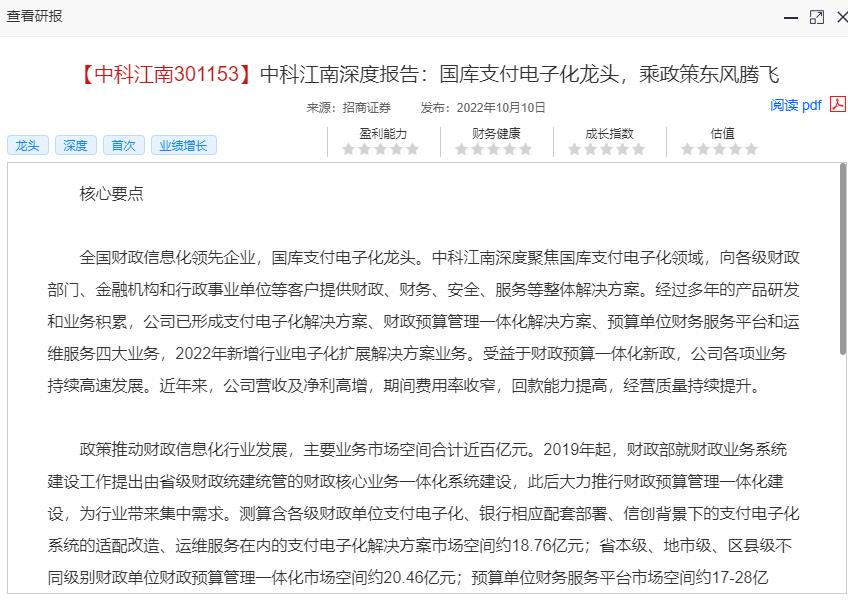 查看研报

【中科江南301153】中科江南深度报告：国库支付电子化龙头，乘政策东风腾飞

来源：招商证券　发布：2022年10月10日

阅读 pdf

龙头　深度　首次　业绩增长

盈利能力　财务健康　成长指数　估值

核心要点

全国财政信息化领先企业，国库支付电子化龙头。中科江南深度聚焦国库支付电子化领域，向各级财政部门、金融机构和行政事业单位等客户提供财政、财务、安全、服务等整体解决方案。经过多年的产品研发和业务积累，公司已形成支付电子化解决方案、财政预算管理一体化解决方案、预算单位财务服务平台和运维服务四大业务，2022年新增行业电子化扩展解决方案业务。受益于财政预算一体化新政，公司各项业务持续高速发展。近年来，公司营收及净利高增，期间费用率收窄，回款能力提高，经营质量持续提升。

政策推动财政信息化行业发展，主要业务市场空间合计近百亿元。2019年起，财政部就财政业务系统建设工作提出由省级财政统建统管的财政核心业务一体化系统建设，此后大力推行财政预算管理一体化建设，为行业带来集中需求。测算含各级财政单位支付电子化、银行相应配套部署、信创背景下的支付电子化系统的适配改造、运维服务在内的支付电子化解决方案市场空间约18.76亿元；省本级、地市级、区县级不同级别财政单位财政预算管理一体化市场空间约20.46亿元；预算单位财务服务平台市场空间约17-28亿